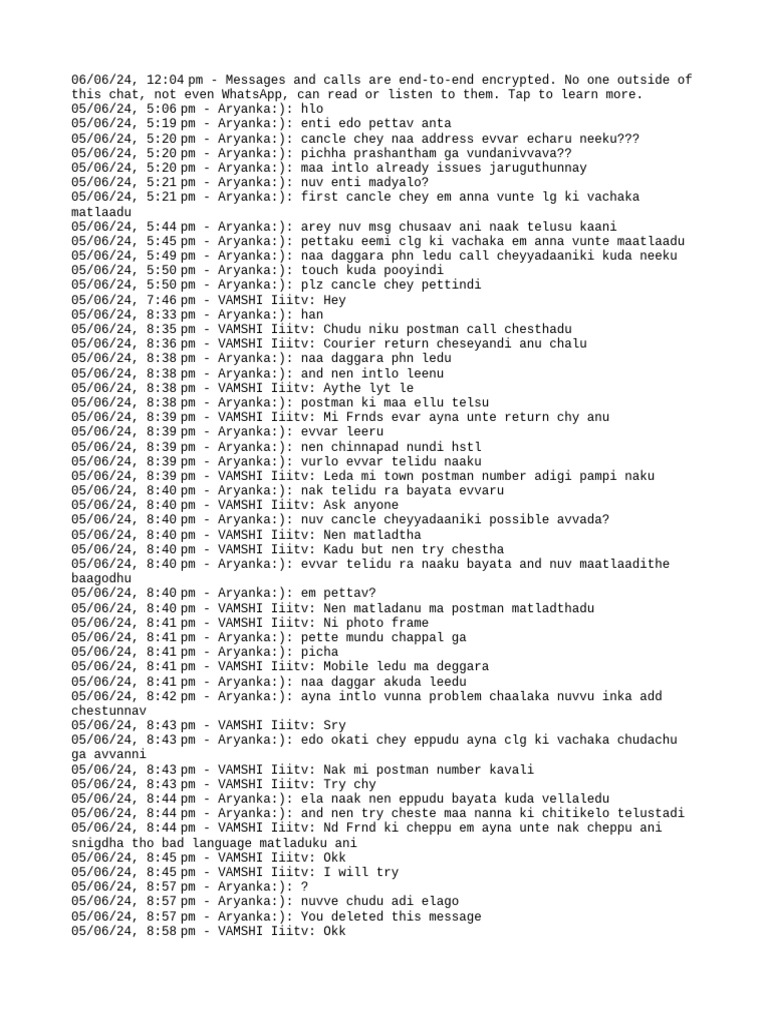 06/06/24, 12:04 pm - Messages and calls are end-to-end encrypted. No one outside of this chat, not even WhatsApp, can read or listen to them. Tap to learn more.
05/06/24, 5:06 pm - Aryanka:): hlo
05/06/24, 5:19 pm - Aryanka:): enti edo pettav anta
05/06/24, 5:20 pm - Aryanka:): cancle chey naa address evvar echaru neeku???
05/06/24, 5:20 pm - Aryanka:): pichha prashantham ga vundanivvava??
05/06/24, 5:20 pm - Aryanka:): maa intlo already issues jaruguthunnay
05/06/24, 5:21 pm - Aryanka:): nuv enti madyalo?
05/06/24, 5:21 pm - Aryanka:): first cancle chey em anna vunte lg ki vachaka matlaadu
05/06/24, 5:44 pm - Aryanka:): arey nuv msg chusaav ani naak telusu kaani
05/06/24, 5:45 pm - Aryanka:): pettaku eemi clg ki vachaka em anna vunte maatlaadu
05/06/24, 5:49 pm - Aryanka:): naa daggara phn ledu call cheyyadaaniki kuda neeku
05/06/24, 5:50 pm - Aryanka:): touch kuda pooyindi
05/06/24, 5:50 pm - Aryanka:): plz cancle chey pettindi
05/06/24, 7:46 pm - VAMSHI Iiitv: Hey
05/06/24, 8:33 pm - Aryanka:): han
05/06/24, 8:35 pm - VAMSHI Iiitv: Chudu niku postman call chesthadu
05/06/24, 8:36 pm - VAMSHI Iiitv: Courier return cheseyandi anu chalu
05/06/24, 8:38 pm - Aryanka:): naa daggara phn ledu
05/06/24, 8:38 pm - Aryanka:): and nen intlo leenu
05/06/24, 8:38 pm - VAMSHI Iiitv: Aythe lyt le
05/06/24, 8:38 pm - Aryanka:): postman ki maa ellu telsu
05/06/24, 8:39 pm - VAMSHI Iiitv: Mi Frnds evar ayna unte return chy anu
05/06/24, 8:39 pm - Aryanka:): evvar leeru
05/06/24, 8:39 pm - Aryanka:): nen chinnapad nundi hstl
05/06/24, 8:39 pm - Aryanka:): vurlo evvar telidu naaku
05/06/24, 8:39 pm - VAMSHI Iiitv: Leda mi town postman number adigi pampi naku
05/06/24, 8:40 pm - Aryanka:): nak telidu ra bayata evvaru
05/06/24, 8:40 pm - VAMSHI Iiitv: Ask anyone
05/06/24, 8:40 pm - Aryanka:): nuv cancle cheyyadaaniki possible avvada?
05/06/24, 8:40 pm - VAMSHI Iiitv: Nen matladtha
05/06/24, 8:40 pm - VAMSHI Iiitv: Kadu but nen try chestha
05/06/24, 8:40 pm - Aryanka:): evvar telidu ra naaku bayata and nuv maatlaadithe baagodhu
05/06/24, 8:40 pm - Aryanka:): em pettav?
05/06/24, 8:40 pm - VAMSHI Iiitv: Nen matladanu ma postman matladthadu
05/06/24, 8:41 pm - VAMSHI Iiitv: Ni photo frame
05/06/24, 8:41 pm - Aryanka:): pette mundu chappal ga
05/06/24, 8:41 pm - Aryanka:): picha
05/06/24, 8:41 pm - VAMSHI Iiitv: Mobile ledu ma deggara
05/06/24, 8:41 pm - Aryanka:): naa daggar akuda leedu
05/06/24, 8:42 pm - Aryanka:): ayna intlo vunna problem chaalaka nuvvu inka add chestunnav
05/06/24, 8:43 pm - VAMSHI Iiitv: Sry
05/06/24, 8:43 pm - Aryanka:): edo okati chey eppudu ayna clg ki vachaka chudachu ga avvanni
05/06/24, 8:43 pm - VAMSHI Iiitv: Nak mi postman number kavali
05/06/24, 8:43 pm - VAMSHI Iiitv: Try chy
05/06/24, 8:44 pm - Aryanka:): ela naak nen eppudu bayata kuda vellaledu
05/06/24, 8:44 pm - Aryanka:): and nen try cheste maa nanna ki chitikelo telustadi
05/06/24, 8:44 pm - VAMSHI Iiitv: Nd Frnd ki cheppu em ayna unte nak cheppu ani snigdha tho bad language matladuku ani
05/06/24, 8:45 pm - VAMSHI Iiitv: Okk
05/06/24, 8:45 pm - VAMSHI Iiitv: I will try
05/06/24, 8:57 pm - Aryanka:): ?
05/06/24, 8:57 pm - Aryanka:): nuvve chudu adi elago
05/06/24, 8:57 pm - Aryanka:): You deleted this message
05/06/24, 8:58 pm - VAMSHI Iiitv: Okk